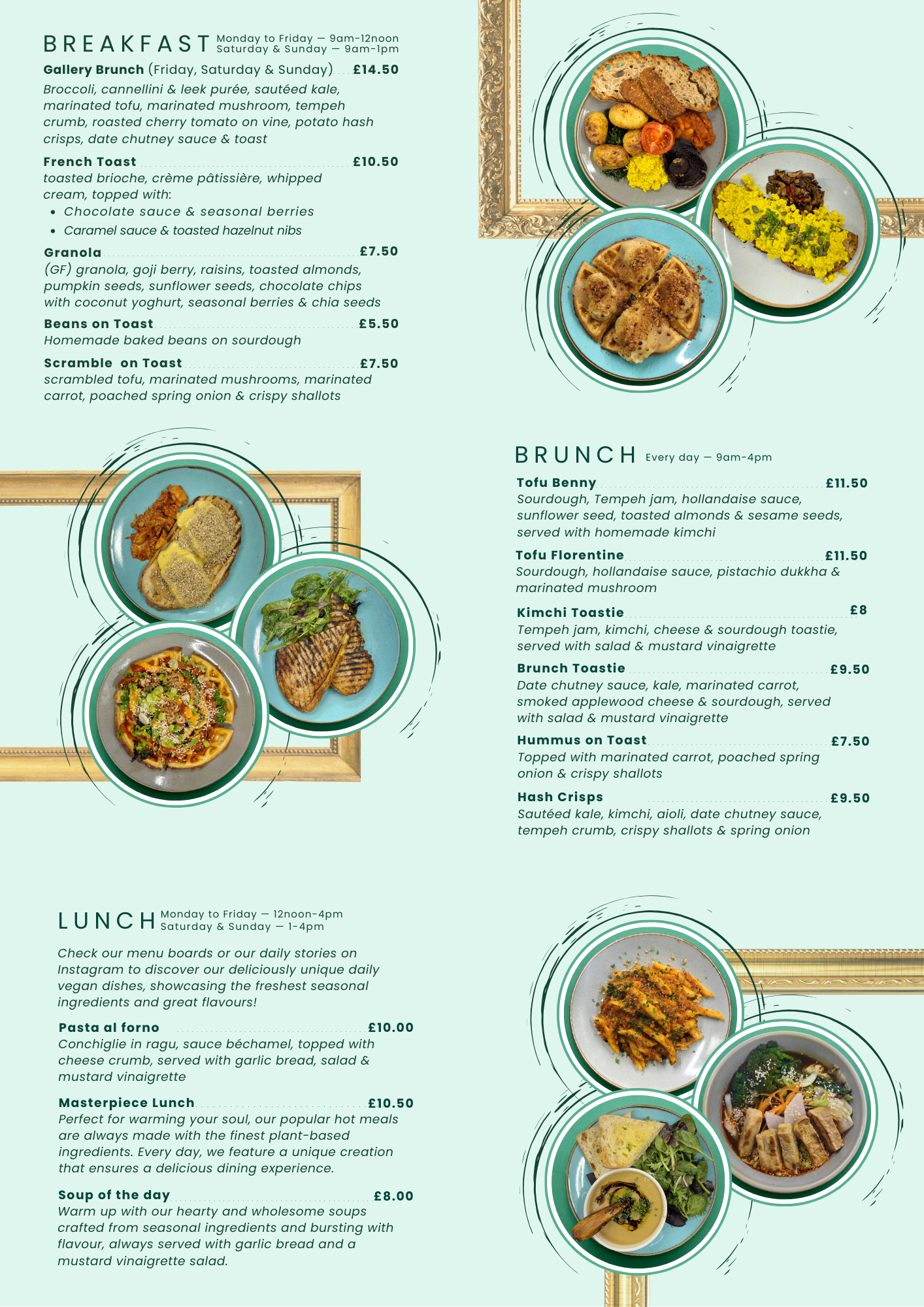 BREAKFAST Monday to Friday — 9am-12noon
Saturday & Sunday — 9am-1pm

Gallery Brunch (Friday, Saturday & Sunday) £14.50
Broccoli, cannellini & leek purée, sautéed kale, marinated tofu, marinated mushroom, tempeh crumb, roasted cherry tomato on vine, potato hash crisps, date chutney sauce & toast

French Toast £10.50
toasted brioche, crème pâtissière, whipped cream, topped with:
• Chocolate sauce & seasonal berries
• Caramel sauce & toasted hazelnut nibs

Granola £7.50
(GF) granola, goji berry, raisins, toasted almonds, pumpkin seeds, sunflower seeds, chocolate chips with coconut yoghurt, seasonal berries & chia seeds

Beans on Toast £5.50
Homemade baked beans on sourdough

Scramble on Toast £7.50
scrambled tofu, marinated mushrooms, marinated carrot, poached spring onion & crispy shallots

BRUNCH Every day — 9am-4pm

Tofu Benny £11.50
Sourdough, Tempeh jam, hollandaise sauce, sunflower seed, toasted almonds & sesame seeds, served with homemade kimchi

Tofu Florentine £11.50
Sourdough, hollandaise sauce, pistachio dukkha & marinated mushroom

Kimchi Toastie £8
Tempeh jam, kimchi, cheese & sourdough toastie, served with salad & mustard vinaigrette

Brunch Toastie £9.50
Date chutney sauce, kale, marinated carrot, smoked applewood cheese & sourdough, served with salad & mustard vinaigrette

Hummus on Toast £7.50
Topped with marinated carrot, poached spring onion & crispy shallots

Hash Crisps £9.50
Sautéed kale, kimchi, aioli, date chutney sauce, tempeh crumb, crispy shallots & spring onion

LUNCH Monday to Friday — 12noon-4pm
Saturday & Sunday — 1-4pm

Check our menu boards or our daily stories on Instagram to discover our deliciously unique daily vegan dishes, showcasing the freshest seasonal ingredients and great flavours!

Pasta al forno £10.00
Conchiglie in ragu, sauce béchamel, topped with cheese crumb, served with garlic bread, salad & mustard vinaigrette

Masterpiece Lunch £10.50
Perfect for warming your soul, our popular hot meals are always made with the finest plant-based ingredients. Every day, we feature a unique creation that ensures a delicious dining experience.

Soup of the day £8.00
Warm up with our hearty and wholesome soups crafted from seasonal ingredients and bursting with flavour, always served with garlic bread and a mustard vinaigrette salad.